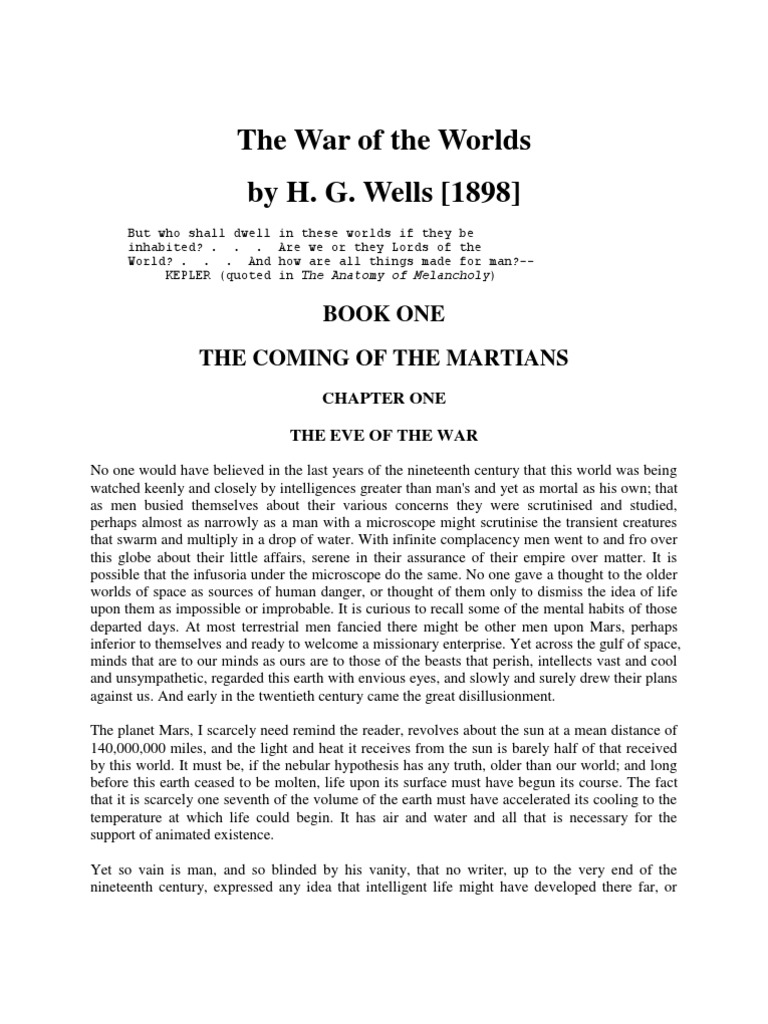 The War of the Worlds

by H. G. Wells [1898]

But who shall dwell in these worlds if they be inhabited? . . . Are we or they Lords of the World? . . . And how are all things made for man?-- KEPLER (quoted in The Anatomy of Melancholy)

BOOK ONE

THE COMING OF THE MARTIANS

CHAPTER ONE

THE EVE OF THE WAR

No one would have believed in the last years of the nineteenth century that this world was being watched keenly and closely by intelligences greater than man's and yet as mortal as his own; that as men busied themselves about their various concerns they were scrutinised and studied, perhaps almost as narrowly as a man with a microscope might scrutinise the transient creatures that swarm and multiply in a drop of water. With infinite complacency men went to and fro over this globe about their little affairs, serene in their assurance of their empire over matter. It is possible that the infusoria under the microscope do the same. No one gave a thought to the older worlds of space as sources of human danger, or thought of them only to dismiss the idea of life upon them as impossible or improbable. It is curious to recall some of the mental habits of those departed days. At most terrestrial men fancied there might be other men upon Mars, perhaps inferior to themselves and ready to welcome a missionary enterprise. Yet across the gulf of space, minds that are to our minds as ours are to those of the beasts that perish, intellects vast and cool and unsympathetic, regarded this earth with envious eyes, and slowly and surely drew their plans against us. And early in the twentieth century came the great disillusionment.

The planet Mars, I scarcely need remind the reader, revolves about the sun at a mean distance of 140,000,000 miles, and the light and heat it receives from the sun is barely half of that received by this world. It must be, if the nebular hypothesis has any truth, older than our world; and long before this earth ceased to be molten, life upon its surface must have begun its course. The fact that it is scarcely one seventh of the volume of the earth must have accelerated its cooling to the temperature at which life could begin. It has air and water and all that is necessary for the support of animated existence.

Yet so vain is man, and so blinded by his vanity, that no writer, up to the very end of the nineteenth century, expressed any idea that intelligent life might have developed there far, or